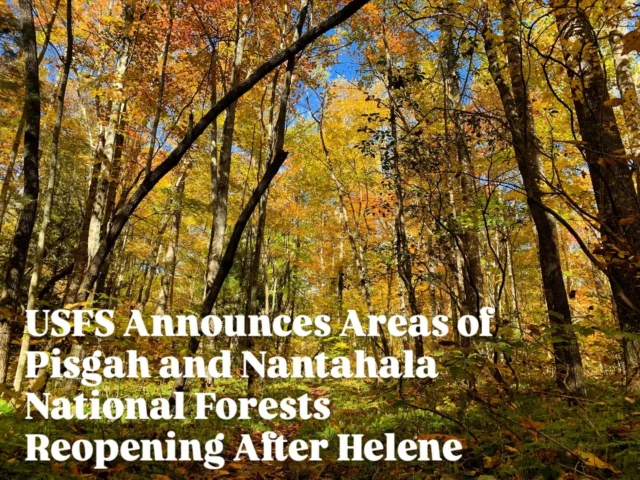 USFS Announces Areas of Pisgah and Nantahala National Forests Reopening After Helene